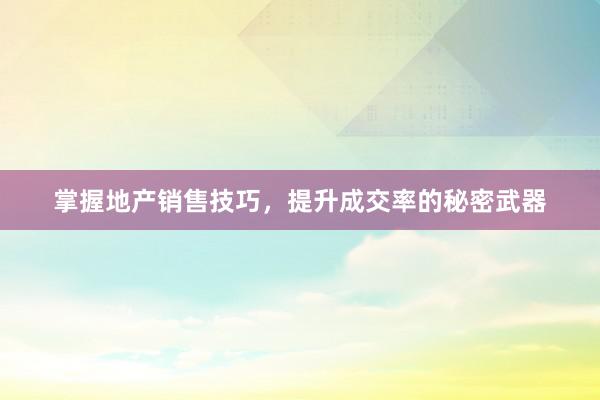 掌握地产销售技巧，提升成交率的秘密武器